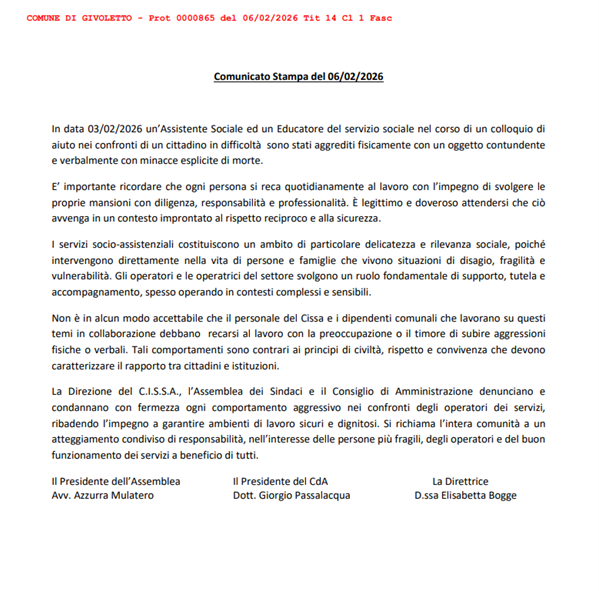 COMUNE DI GIVOLETTO - Prot 0000865 del 06/02/2026 Tit 14 Cl 1 Fasc

Comunicato Stampa del 06/02/2026

In data 03/02/2026 un'Assistente Sociale ed un Educatore del servizio sociale nel corso di un colloquio di aiuto nei confronti di un cittadino in difficoltà sono stati aggrediti fisicamente con un oggetto contundente e verbalmente con minacce esplicite di morte.

E' importante ricordare che ogni persona si reca quotidianamente al lavoro con l'impegno di svolgere le proprie mansioni con diligenza, responsabilità e professionalità. È legittimo e doveroso attendersi che ciò avvenga in un contesto improntato al rispetto reciproco e alla sicurezza.

I servizi socio-assistenziali costituiscono un ambito di particolare delicatezza e rilevanza sociale, poiché intervengono direttamente nella vita di persone e famiglie che vivono situazioni di disagio, fragilità e vulnerabilità. Gli operatori e le operatrici del settore svolgono un ruolo fondamentale di supporto, tutela e accompagnamento, spesso operando in contesti complessi e sensibili.

Non è in alcun modo accettabile che il personale del Cissa e i dipendenti comunali che lavorano su questi temi in collaborazione debbano recarsi al lavoro con la preoccupazione o il timore di subire aggressioni fisiche o verbali. Tali comportamenti sono contrari ai principi di civiltà, rispetto e convivenza che devono caratterizzare il rapporto tra cittadini e istituzioni.

La Direzione del C.I.S.S.A., l'Assemblea dei Sindaci e il Consiglio di Amministrazione denunciano e condannano con fermezza ogni comportamento aggressivo nei confronti degli operatori dei servizi, ribadendo l'impegno a garantire ambienti di lavoro sicuri e dignitosi. Si richiama l'intera comunità a un atteggiamento condiviso di responsabilità, nell'interesse delle persone più fragili, degli operatori e del buon funzionamento dei servizi a beneficio di tutti.

Il Presidente dell'Assemblea
Avv. Azzurra Mulatero

Il Presidente del CdA
Dott. Giorgio Passalacqua

La Direttrice
D.ssa Elisabetta Bogge